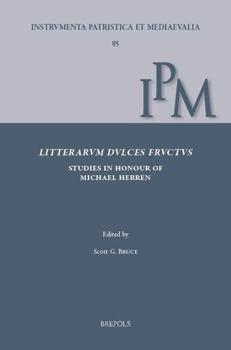 INSTRVMENTA PATRISTICA ET MEDIAEVALIA

85

IPM

LITTERARVM DVLCES FRVCTVS

STUDIES IN HONOUR OF MICHAEL HERREN

Edited by

Scott G. Bruce

BREPOLS